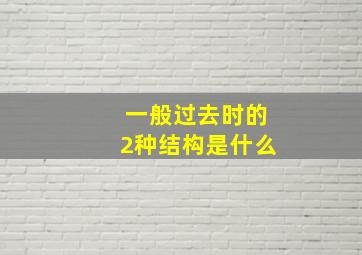 一般过去时的
2种结构是什么